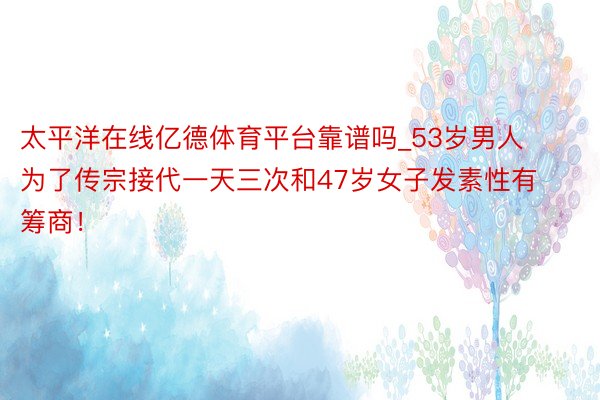 太平洋在线亿德体育平台靠谱吗_53岁男人为了传宗接代一天三次和47岁女子发素性有筹商！